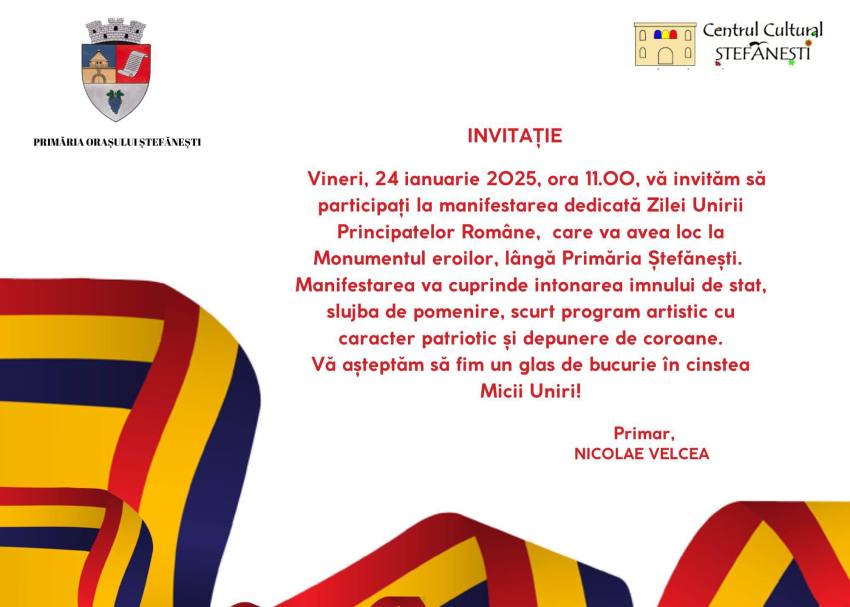 PRIMĂRIA ORAȘULUI ȘTEFĂNEȘTI

Centrul Cultural
ȘTEFĂNEȘTI

INVITAȚIE

Vineri, 24 ianuarie 2025, ora 11.00, vă invităm să participați la manifestarea dedicată Zilei Unirii Principatelor Române, care va avea loc la Monumentul eroilor, lângă Primăria Ștefănești. Manifestarea va cuprinde intonarea imnului de stat, slujba de pomenire, scurt program artistic cu caracter patriotic și depunere de coroane. Vă așteptăm să fim un glas de bucurie în cinstea Micii Uniri!

Primar,
NICOLAE VELCEA